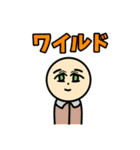 ワイルド